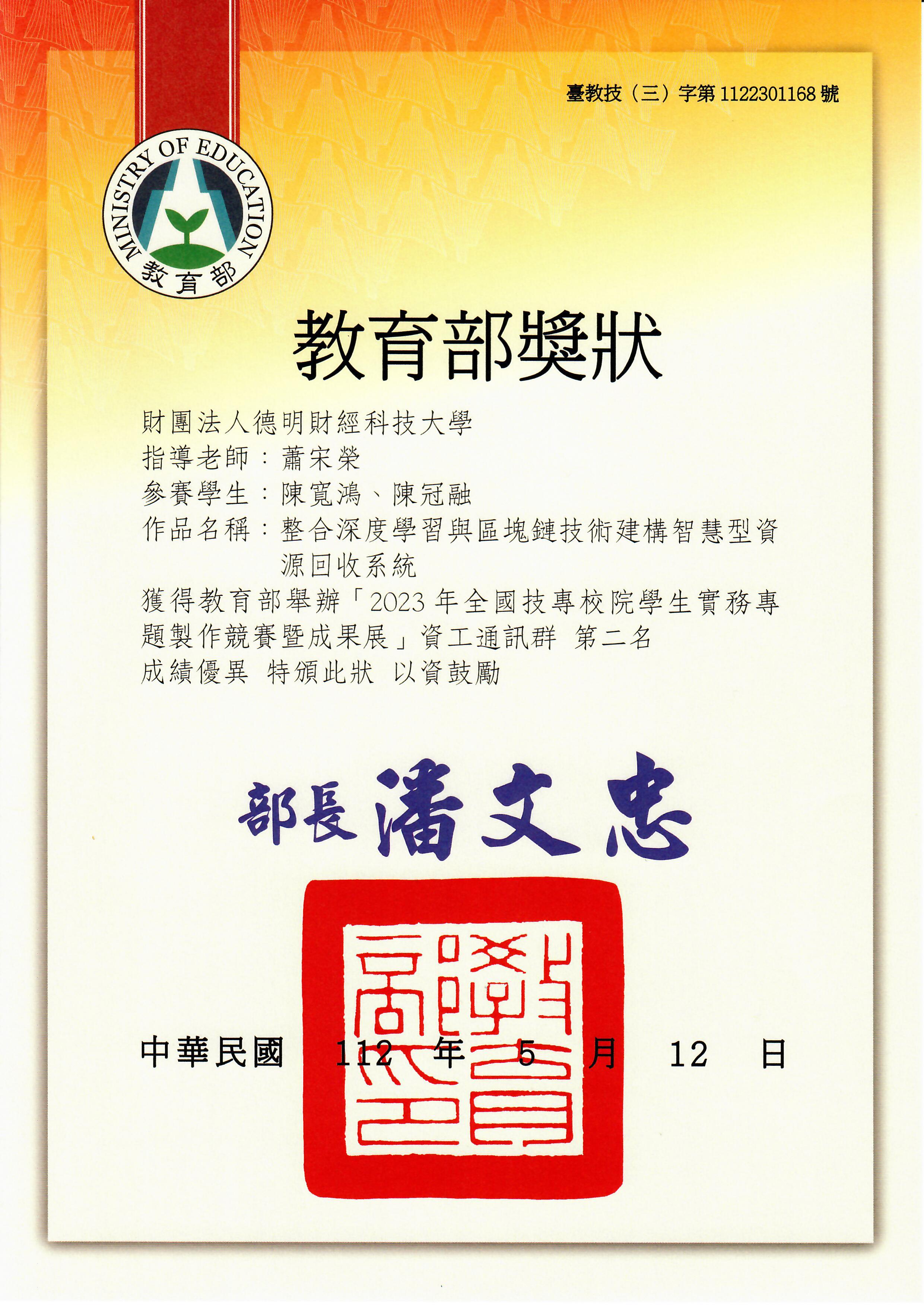 臺教技（三）字第 1122301168 號

MINISTRY OF EDUCATION
教育部

教育部獎狀

財團法人德明財經科技大學
指導老師：蕭宋榮
參賽學生：陳寬鴻、陳冠融
作品名稱：整合深度學習與區塊鏈技術建構智慧型資源回收系統
獲得教育部舉辦「2023 年全國技專校院學生實務專題製作競賽暨成果展」資工通訊群 第二名
成績優異 特頒此狀 以資鼓勵

部長 潘文忠

教育部印

中華民國 112 年 5 月 12 日